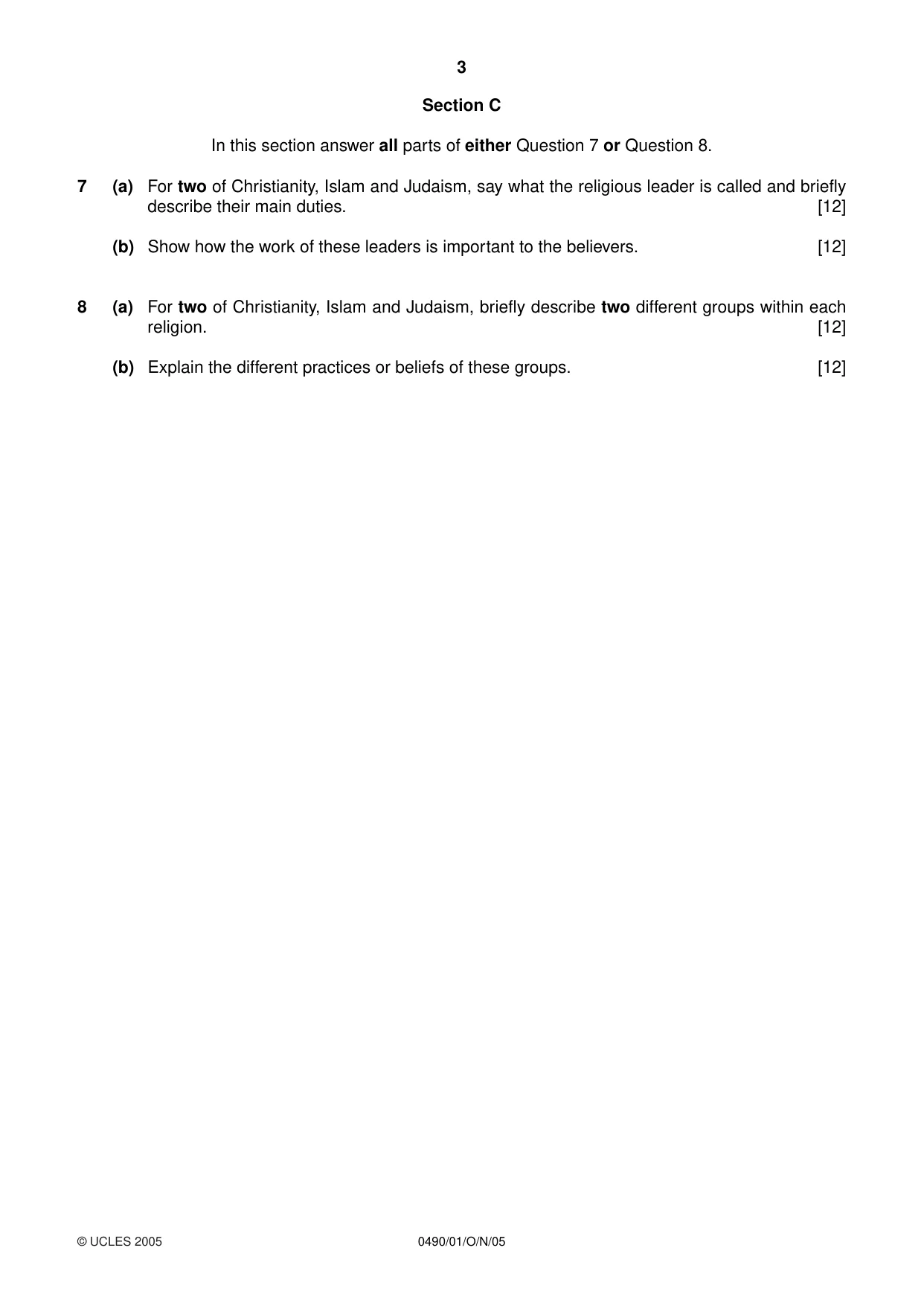 3

Section C

In this section answer all parts of either Question 7 or Question 8.

7 (a) For two of Christianity, Islam and Judaism, say what the religious leader is called and briefly describe their main duties. [12]

(b) Show how the work of these leaders is important to the believers. [12]

8 (a) For two of Christianity, Islam and Judaism, briefly describe two different groups within each religion. [12]

(b) Explain the different practices or beliefs of these groups. [12]

© UCLES 2005 0490/01/O/N/05